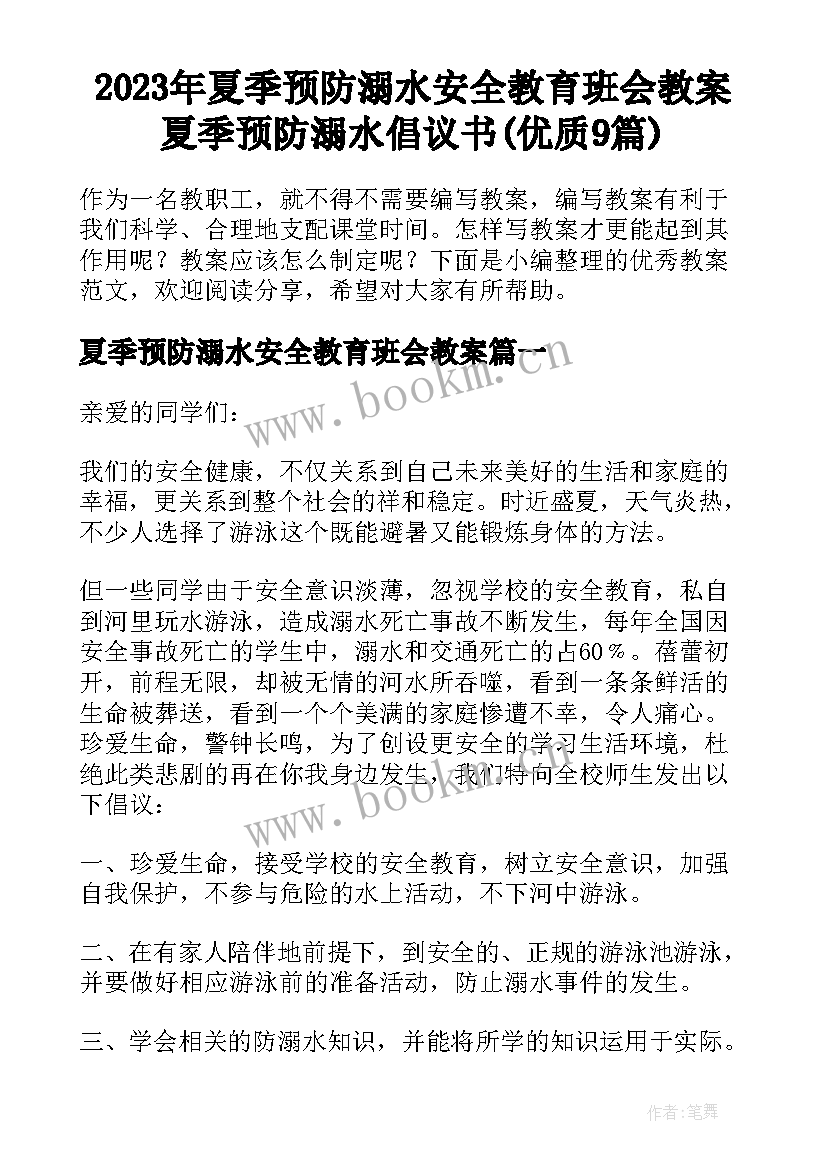 2023年夏季预防溺水安全教育班会教案 夏季预防溺水倡议书(优质9篇)

作为一名教职工，就不得不需要编写教案，编写教案有利于我们科学、合理地支配课堂时间。怎样写教案才更能起到其作用呢？教案应该怎么制定呢？下面是小编整理的优秀教案范文，欢迎阅读分享，希望对大家有所帮助。

夏季预防溺水安全教育班会教案篇一

亲爱的同学们：

我们的安全健康，不仅关系到自己未来美好的生活和家庭的幸福，更关系到整个社会的祥和稳定。时近盛夏，天气炎热，不少人选择了游泳这个既能避暑又能锻炼身体的方法。

但一些同学由于安全意识淡薄，忽视学校的安全教育，私自到河里玩水游泳，造成溺水死亡事故不断发生，每年全国因安全事故死亡的学生中，溺水和交通死亡的占60％。蓓蕾初开，前程无限，却被无情的河水所吞噬，看到一条条鲜活的生命被葬送，看到一个个美满的家庭惨遭不幸，令人痛心。珍爱生命，警钟长鸣，为了创设更安全的学习生活环境，杜绝此类悲剧的再在你我身边发生，我们特向全校师生发出以下倡议：

一、珍爱生命，接受学校的安全教育，树立安全意识，加强自我保护，不参与危险的水上活动，不下河中游泳。

二、在有家人陪伴地前提下，到安全的、正规的游泳池游泳，并要做好相应游泳前的准备活动，防止溺水事件的发生。

三、学会相关的防溺水知识，并能将所学的知识运用于实际。

www.bookm.com

www.bookm.com

作者：笔舞